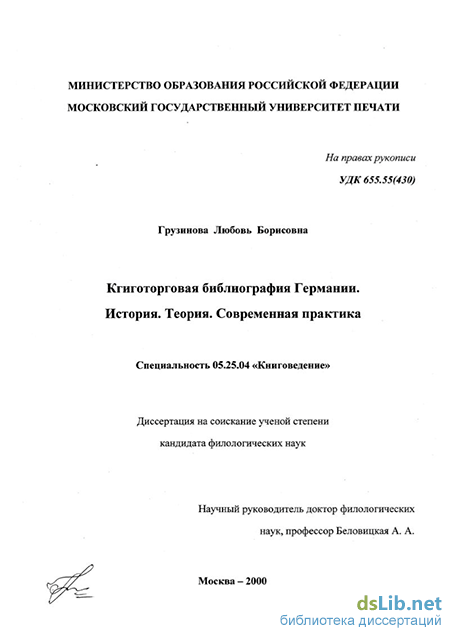 МИНИСТЕРСТВО ОБРАЗОВАНИЯ РОССИЙСКОЙ ФЕДЕРАЦИИ
МОСКОВСКИЙ ГОСУДАРСТВЕННЫЙ УНИВЕРСИТЕТ ПЕЧАТИ

На правах рукописи
УДК 655.55(430)

Грузинова Любовь Борисовна

Кгиготорговая библиография Германии.
История. Теория. Современная практика

Специальность 05.25.04 «Книговедение»

Диссертация на соискание ученой степени
кандидата филологических наук

Научный руководитель доктор филологических
наук, профессор Беловицкая А. А.

Москва – 2000

dsLib.net
библиотека диссертаций